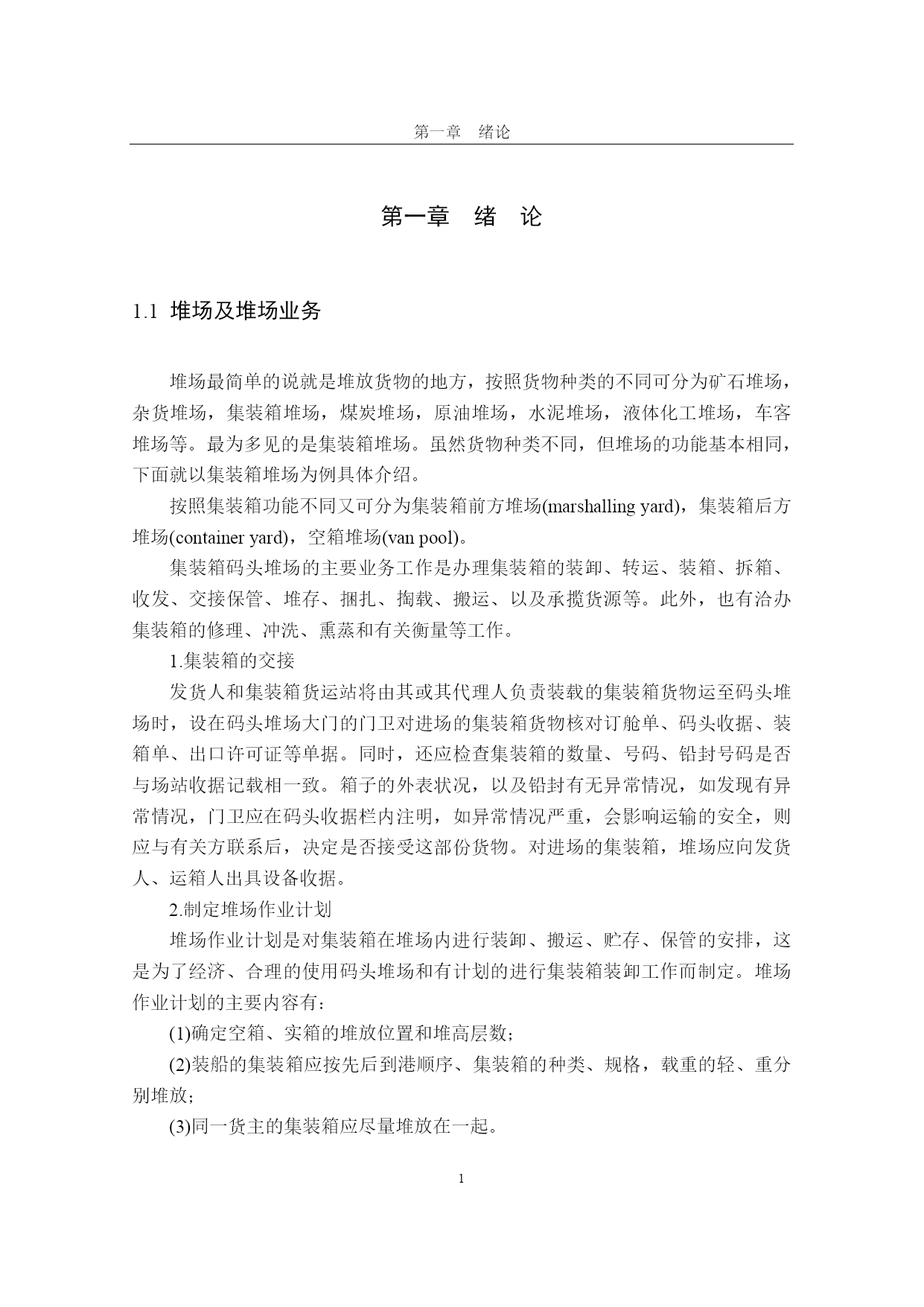 第一章　绪论

第一章　绪　论

1.1 堆场及堆场业务

堆场最简单的说就是堆放货物的地方，按照货物种类的不同可分为矿石堆场，杂货堆场，集装箱堆场，煤炭堆场，原油堆场，水泥堆场，液体化工堆场，车客堆场等。最为多见的是集装箱堆场。虽然货物种类不同，但堆场的功能基本相同，下面就以集装箱堆场为例具体介绍。

按照集装箱功能不同又可分为集装箱前方堆场(marshalling yard)，集装箱后方堆场(container yard)，空箱堆场(van pool)。

集装箱码头堆场的主要业务工作是办理集装箱的装卸、转运、装箱、拆箱、收发、交接保管、堆存、捆扎、掏载、搬运、以及承揽货源等。此外，也有洽办集装箱的修理、冲洗、熏蒸和有关衡量等工作。

1.集装箱的交接

发货人和集装箱货运站将由其或其代理人负责装载的集装箱货物运至码头堆场时，设在码头堆场大门的门卫对进场的集装箱货物核对订舱单、码头收据、装箱单、出口许可证等单据。同时，还应检查集装箱的数量、号码、铅封号码是否与场站收据记载相一致。箱子的外表状况，以及铅封有无异常情况，如发现有异常情况，门卫应在码头收据栏内注明，如异常情况严重，会影响运输的安全，则应与有关方联系后，决定是否接受这部份货物。对进场的集装箱，堆场应向发货人、运箱人出具设备收据。

2.制定堆场作业计划

堆场作业计划是对集装箱在堆场内进行装卸、搬运、贮存、保管的安排，这是为了经济、合理的使用码头堆场和有计划的进行集装箱装卸工作而制定。堆场作业计划的主要内容有：

(1)确定空箱、实箱的堆放位置和堆高层数；

(2)装船的集装箱应按先后到港顺序、集装箱的种类、规格，载重的轻、重分别堆放；

(3)同一货主的集装箱应尽量堆放在一起。

1